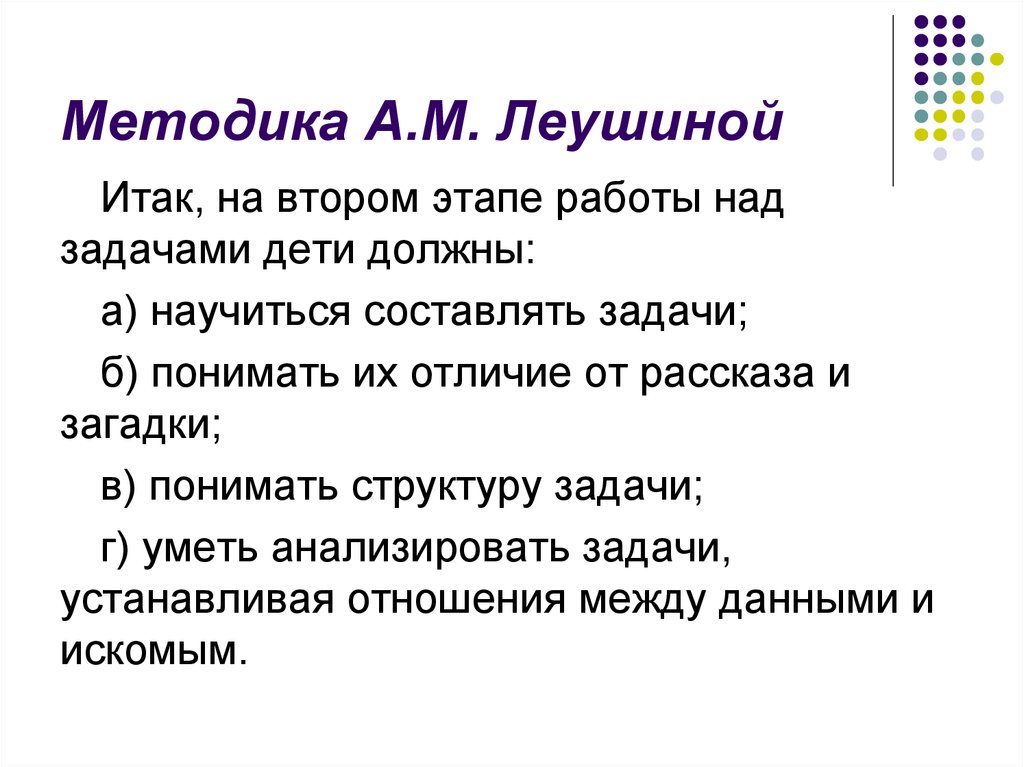 Методика А.М. Леушиной

Итак, на втором этапе работы над задачами дети должны:

а) научиться составлять задачи;

б) понимать их отличие от рассказа и загадки;

в) понимать структуру задачи;

г) уметь анализировать задачи, устанавливая отношения между данными и искомым.